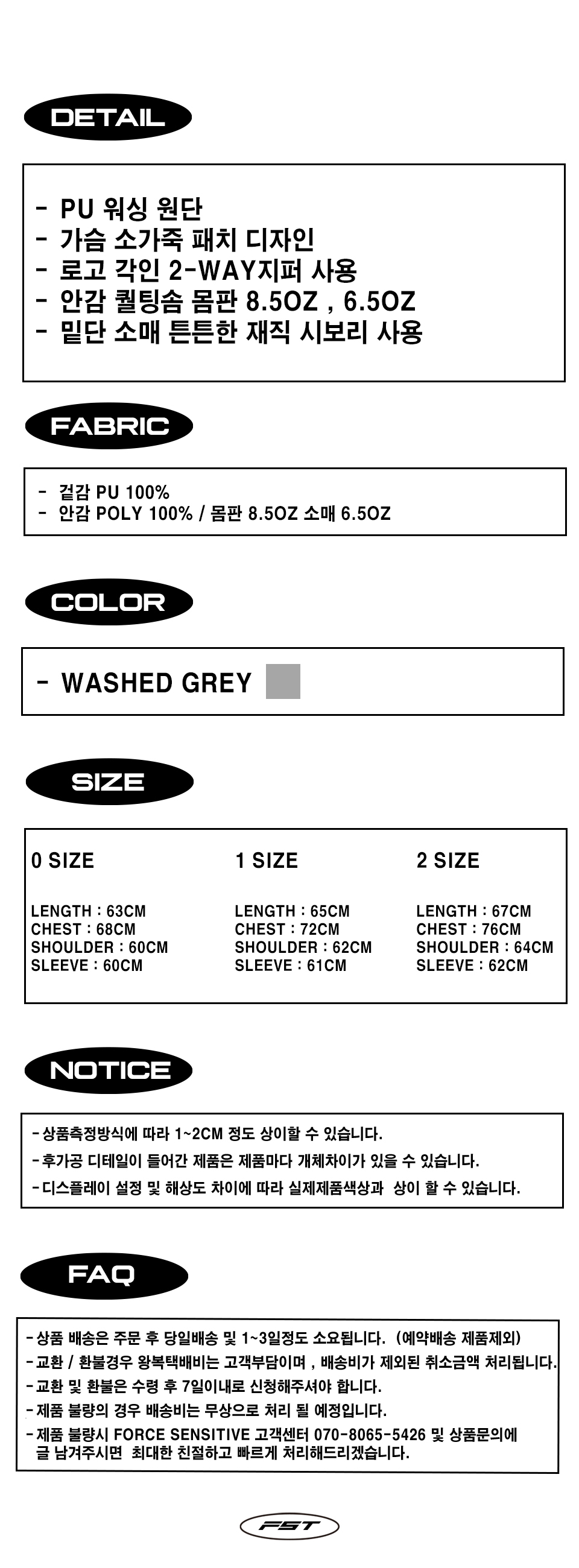 DETAIL

- PU 워싱 원단
- 가슴 소가죽 패치 디자인
- 로고 각인 2-WAY지퍼 사용
- 안감 퀼팅솜 몸판 8.5OZ , 6.5OZ
- 밑단 소매 튼튼한 재직 시보리 사용

FABRIC

- 겉감 PU 100%
- 안감 POLY 100% / 몸판 8.5OZ 소매 6.5OZ

COLOR

- WASHED GREY

SIZE

0 SIZE

LENGTH : 63CM
CHEST : 68CM
SHOULDER : 60CM
SLEEVE : 60CM

1 SIZE

LENGTH : 65CM
CHEST : 72CM
SHOULDER : 62CM
SLEEVE : 61CM

2 SIZE

LENGTH : 67CM
CHEST : 76CM
SHOULDER : 64CM
SLEEVE : 62CM

NOTICE

- 상품측정방식에 따라 1~2CM 정도 상이할 수 있습니다.
- 후가공 디테일이 들어간 제품은 제품마다 개체차이가 있을 수 있습니다.
- 디스플레이 설정 및 해상도 차이에 따라 실제제품색상과 상이 할 수 있습니다.

FAQ

- 상품 배송은 주문 후 당일배송 및 1~3일정도 소요됩니다. (예약배송 제품제외)
- 교환 / 환불경우 왕복택배비는 고객부담이며 , 배송비가 제외된 취소금액 처리됩니다.
- 교환 및 환불은 수령 후 7일이내로 신청해주셔야 합니다.
- 제품 불량의 경우 배송비는 무상으로 처리 될 예정입니다.
- 제품 불량시 FORCE SENSITIVE 고객센터 070-8065-5426 및 상품문의에 글 남겨주시면 최대한 친절하고 빠르게 처리해드리겠습니다.

FST